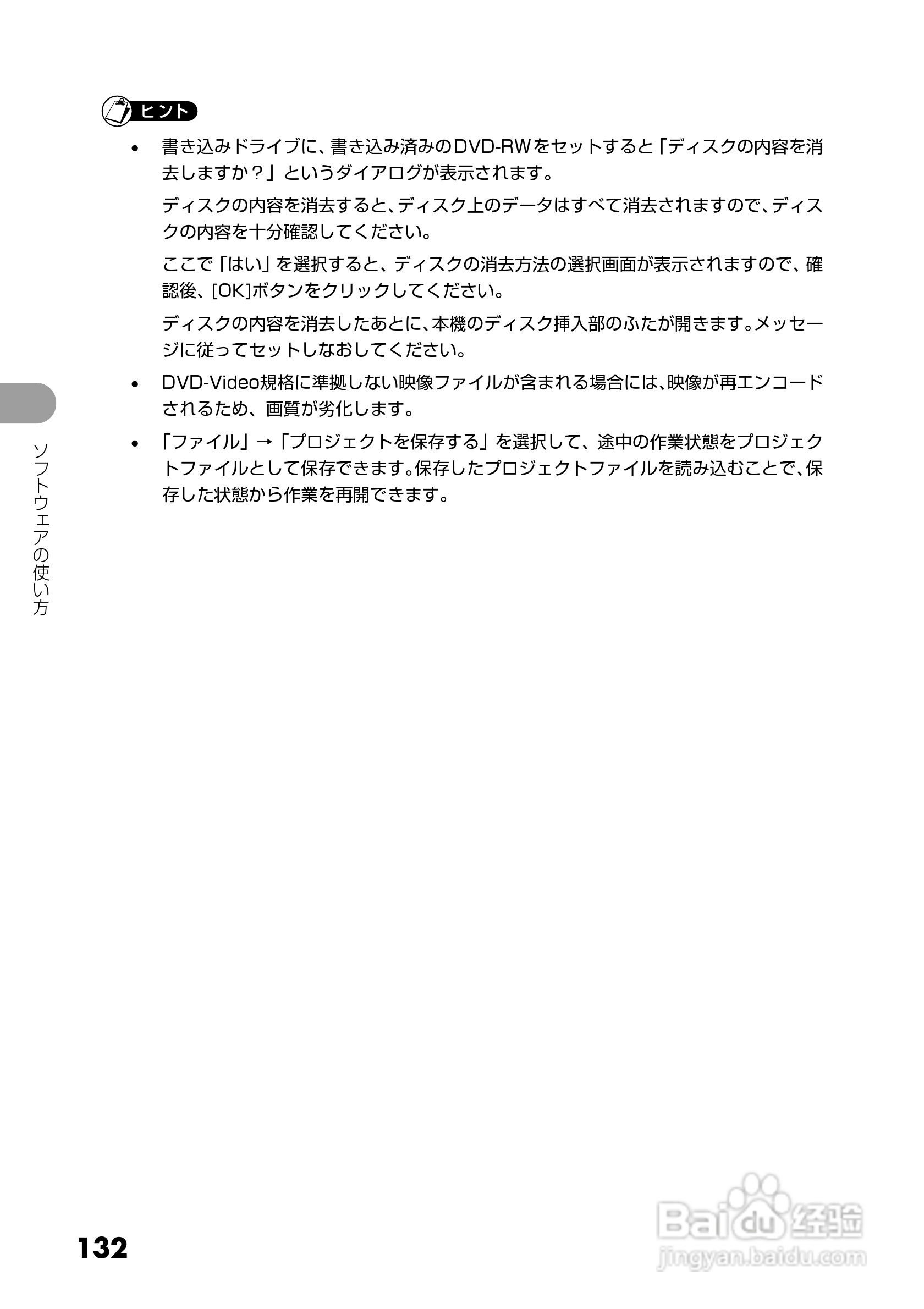 ヒント

• 書き込みドライブに、書き込み済みのDVD-RWをセットすると「ディスクの内容を消去しますか？」というダイアログが表示されます。

ディスクの内容を消去すると、ディスク上のデータはすべて消去されますので、ディスクの内容を十分確認してください。

ここで「はい」を選択すると、ディスクの消去方法の選択画面が表示されますので、確認後、[OK]ボタンをクリックしてください。

ディスクの内容を消去したあとに、本機のディスク挿入部のふたが開きます。メッセージに従ってセットしなおしてください。

• DVD-Video規格に準拠しない映像ファイルが含まれる場合には、映像が再エンコードされるため、画質が劣化します。

• 「ファイル」→「プロジェクトを保存する」を選択して、途中の作業状態をプロジェクトファイルとして保存できます。保存したプロジェクトファイルを読み込むことで、保存した状態から作業を再開できます。

ソフトウェアの使い方

132

Baidu经验
jingyan.baidu.com